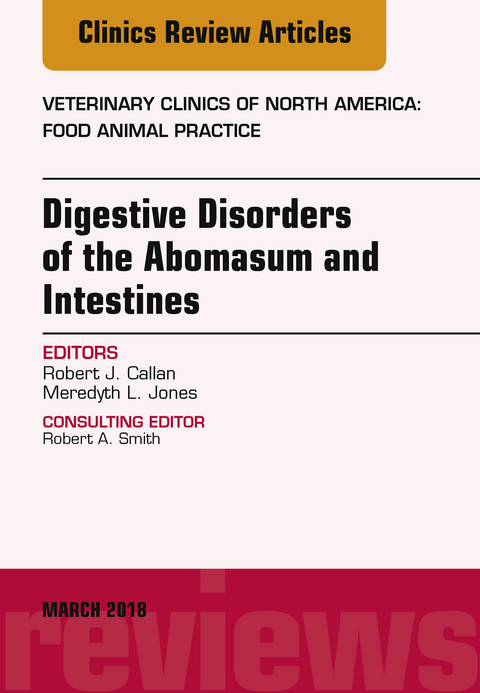 Clinics Review Articles

VETERINARY CLINICS OF NORTH AMERICA: FOOD ANIMAL PRACTICE

Digestive Disorders of the Abomasum and Intestines

EDITORS
Robert J. Callan
Meredyth L. Jones

CONSULTING EDITOR
Robert A. Smith

MARCH 2018

reviews